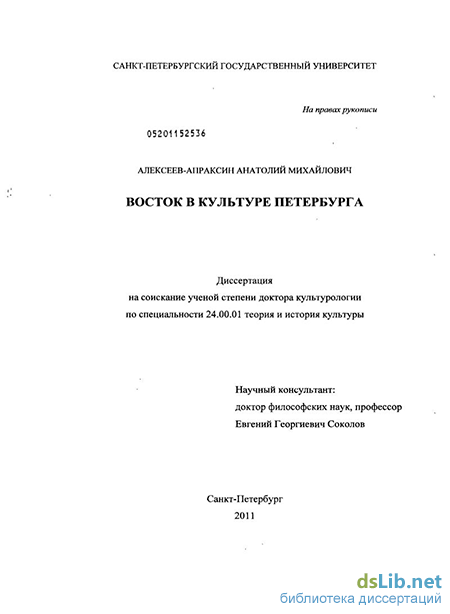 САНКТ-ПЕТЕРБУРГСКИЙ ГОСУДАРСТВЕННЫЙ УНИВЕРСИТЕТ

На правах рукописи

05201152536

АЛЕКСЕЕВ-АПРАКСИН АНАТОЛИЙ МИХАЙЛОВИЧ

ВОСТОК В КУЛЬТУРЕ ПЕТЕРБУРГА

Диссертация
на соискание ученой степени доктора культурологии
по специальности 24.00.01 теория и история культуры

Научный консультант:
доктор философских наук, профессор
Евгений Георгиевич Соколов

Санкт-Петербург
2011

dsLib.net
библиотека диссертаций